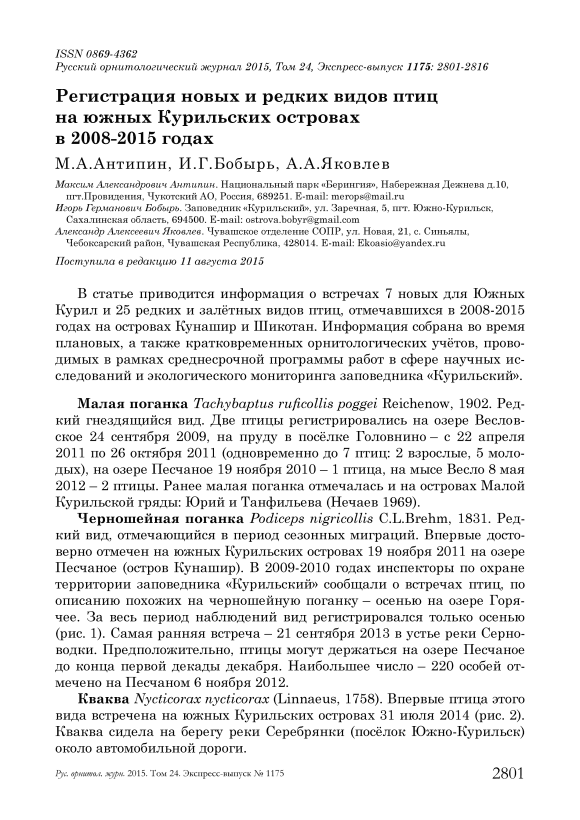 ISSN 0869-4362
Русский орнитологический журнал 2015, Том 24, Экспресс-выпуск 1175: 2801-2816

Регистрация новых и редких видов птиц на южных Курильских островах в 2008-2015 годах

М.А.Антипин, И.Г.Бобырь, А.А.Яковлев

Максим Александрович Антипин. Национальный парк «Берингия», Набережная Дежнева д.10, пгт.Провидения, Чукотский АО, Россия, 689251. E-mail: merops@mail.ru
Игорь Германович Бобырь. Заповедник «Курильский», ул. Заречная, 5, пгт. Южно-Курильск, Сахалинская область, 694500. E-mail: ostrova.bobyr@gmail.com
Александр Алексеевич Яковлев. Чувашское отделение СОПР, ул. Новая, 21, с. Синьялы, Чебоксарский район, Чувашская Республика, 428014. E-mail: Ekoasio@yandex.ru

Поступила в редакцию 11 августа 2015

В статье приводится информация о встречах 7 новых для Южных Курил и 25 редких и залётных видов птиц, отмечавшихся в 2008-2015 годах на островах Кунашир и Шикотан. Информация собрана во время плановых, а также кратковременных орнитологических учётов, проводимых в рамках среднесрочной программы работ в сфере научных исследований и экологического мониторинга заповедника «Курильский».

Малая поганка Tachybaptus ruficollis poggei Reichenow, 1902. Редкий гнездящийся вид. Две птицы регистрировались на озере Весловское 24 сентября 2009, на пруду в посёлке Головнино – с 22 апреля 2011 по 26 октября 2011 (одновременно до 7 птиц: 2 взрослые, 5 молодых), на озере Песчаное 19 ноября 2010 – 1 птица, на мысе Весло 8 мая 2012 – 2 птицы. Ранее малая поганка отмечалась и на островах Малой Курильской гряды: Юрий и Танфильева (Нечаев 1969).

Черношейная поганка Podiceps nigricollis C.L.Brehm, 1831. Редкий вид, отмечающийся в период сезонных миграций. Впервые достоверно отмечен на южных Курильских островах 19 ноября 2011 на озере Песчаное (остров Кунашир). В 2009-2010 годах инспекторы по охране территории заповедника «Курильский» сообщали о встречах птиц, по описанию похожих на черношейную поганку – осенью на озере Горячее. За весь период наблюдений вид регистрировался только осенью (рис. 1). Самая ранняя встреча – 21 сентября 2013 в устье реки Серноводки. Предположительно, птицы могут держаться на озере Песчаное до конца первой декады декабря. Наибольшее число – 220 особей отмечено на Песчаном 6 ноября 2012.

Кваква Nycticorax nycticorax (Linnaeus, 1758). Впервые птица этого вида встречена на южных Курильских островах 31 июля 2014 (рис. 2). Кваква сидела на берегу реки Серебрянки (посёлок Южно-Курильск) около автомобильной дороги.

Рус. орнитол. журн. 2015. Том 24. Экспресс-выпуск № 1175 2801